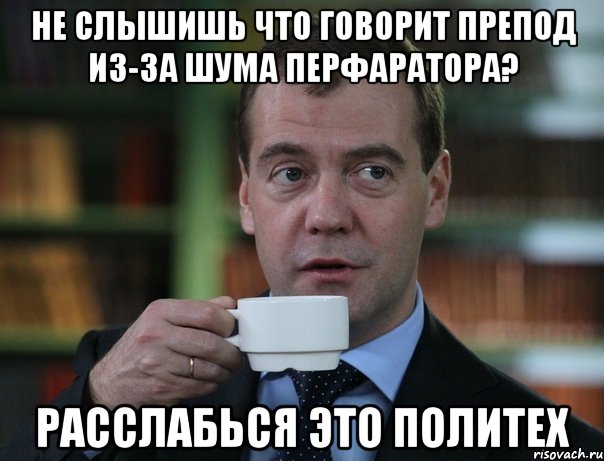 НЕ СЛЫШИШЬ ЧТО ГОВОРИТ ПРЕПОД ИЗ-ЗА ШУМА ПЕРФАРАТОРА?

РАССЛАБЬСЯ ЭТО ПОЛИТЕХ

risovach.ru